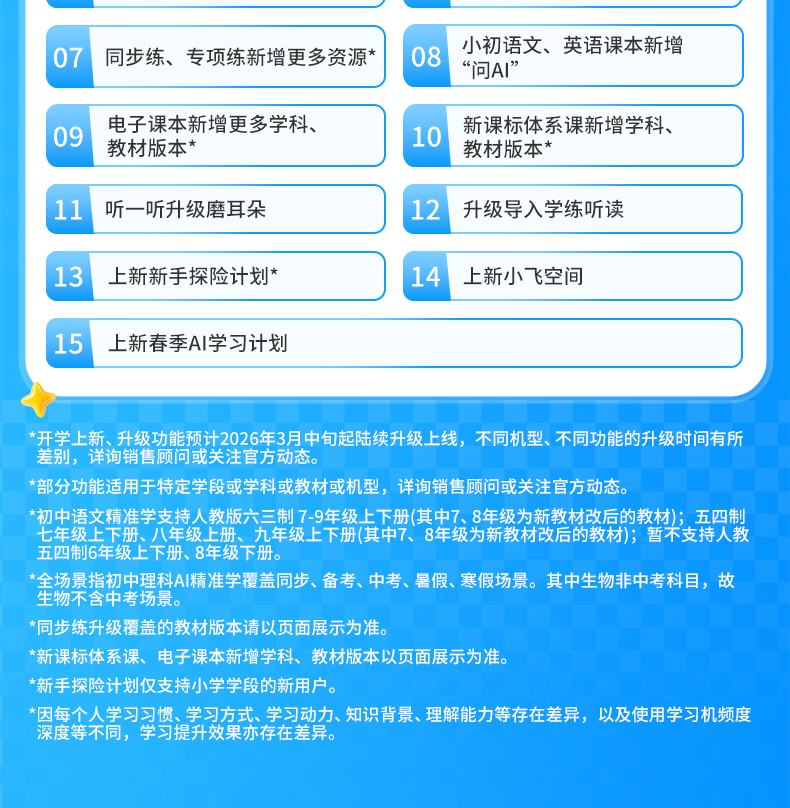 07 同步练、专项练新增更多资源*

08 小初语文、英语课本新增“问AI”

09 电子课本新增更多学科、教材版本*

10 新课标体系课新增学科、教材版本*

11 听一听升级磨耳朵

12 升级导入学练听读

13 上新新手探险计划*

14 上新小飞空间

15 上新春季AI学习计划

*开学上新、升级功能预计2026年3月中旬起陆续升级上线，不同机型、不同功能的升级时间有所差别，详询销售顾问或关注官方动态。

*部分功能适用于特定学段或学科或教材或机型，详询销售顾问或关注官方动态。

*初中语文精准学支持人教版六三制 7-9年级上下册(其中7、8年级为新教材改后的教材)；五四制七年级上下册、八年级上册、九年级上下册(其中7、8年级为新教材改后的教材)；暂不支持人教五四制6年级上下册、8年级下册。

*全场景指初中理科AI精准学覆盖同步、备考、中考、暑假、寒假场景。其中生物非中考科目，故生物不含中考场景。

*同步练升级覆盖的教材版本请以页面展示为准。

*新课标体系课、电子课本新增学科、教材版本以页面展示为准。

*新手探险计划仅支持小学学段的新用户。

*因每个人学习习惯、学习方式、学习动力、知识背景、理解能力等存在差异，以及使用学习机频度深度等不同，学习提升效果亦存在差异。